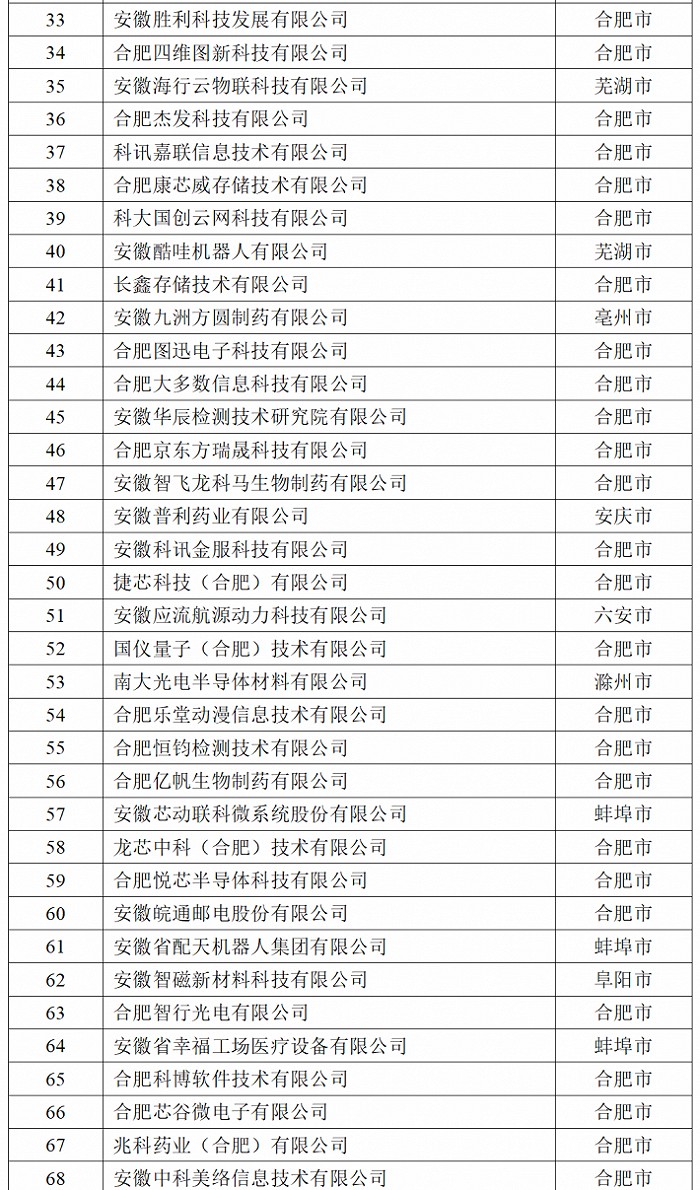 | 33 | 安徽胜利科技发展有限公司 | 合肥市 |
|---|---|---|
| 34 | 合肥四维图新科技有限公司 | 合肥市 |
| 35 | 安徽海行云物联科技有限公司 | 芜湖市 |
| 36 | 合肥杰发科技有限公司 | 合肥市 |
| 37 | 科讯嘉联信息技术有限公司 | 合肥市 |
| 38 | 合肥康芯威存储技术有限公司 | 合肥市 |
| 39 | 科大国创云网科技有限公司 | 合肥市 |
| 40 | 安徽酷哇机器人有限公司 | 芜湖市 |
| 41 | 长鑫存储技术有限公司 | 合肥市 |
| 42 | 安徽九洲方圆制药有限公司 | 亳州市 |
| 43 | 合肥图迅电子科技有限公司 | 合肥市 |
| 44 | 合肥大多数信息科技有限公司 | 合肥市 |
| 45 | 安徽华辰检测技术研究院有限公司 | 合肥市 |
| 46 | 合肥京东方瑞晟科技有限公司 | 合肥市 |
| 47 | 安徽智飞龙科马生物制药有限公司 | 合肥市 |
| 48 | 安徽普利药业有限公司 | 安庆市 |
| 49 | 安徽科讯金服科技有限公司 | 合肥市 |
| 50 | 捷芯科技（合肥）有限公司 | 合肥市 |
| 51 | 安徽应流航源动力科技有限公司 | 六安市 |
| 52 | 国仪量子（合肥）技术有限公司 | 合肥市 |
| 53 | 南大光电半导体材料有限公司 | 滁州市 |
| 54 | 合肥乐堂动漫信息技术有限公司 | 合肥市 |
| 55 | 合肥恒钧检测技术有限公司 | 合肥市 |
| 56 | 合肥亿帆生物制药有限公司 | 合肥市 |
| 57 | 安徽芯动联科微系统股份有限公司 | 蚌埠市 |
| 58 | 龙芯中科（合肥）技术有限公司 | 合肥市 |
| 59 | 合肥悦芯半导体科技有限公司 | 合肥市 |
| 60 | 安徽皖通邮电股份有限公司 | 合肥市 |
| 61 | 安徽省配天机器人集团有限公司 | 蚌埠市 |
| 62 | 安徽智磁新材料科技有限公司 | 阜阳市 |
| 63 | 合肥智行光电有限公司 | 合肥市 |
| 64 | 安徽省幸福工场医疗设备有限公司 | 蚌埠市 |
| 65 | 合肥科博软件技术有限公司 | 合肥市 |
| 66 | 合肥芯谷微电子有限公司 | 合肥市 |
| 67 | 兆科药业（合肥）有限公司 | 合肥市 |
| 68 | 安徽中科美络信息技术有限公司 | 合肥市 |